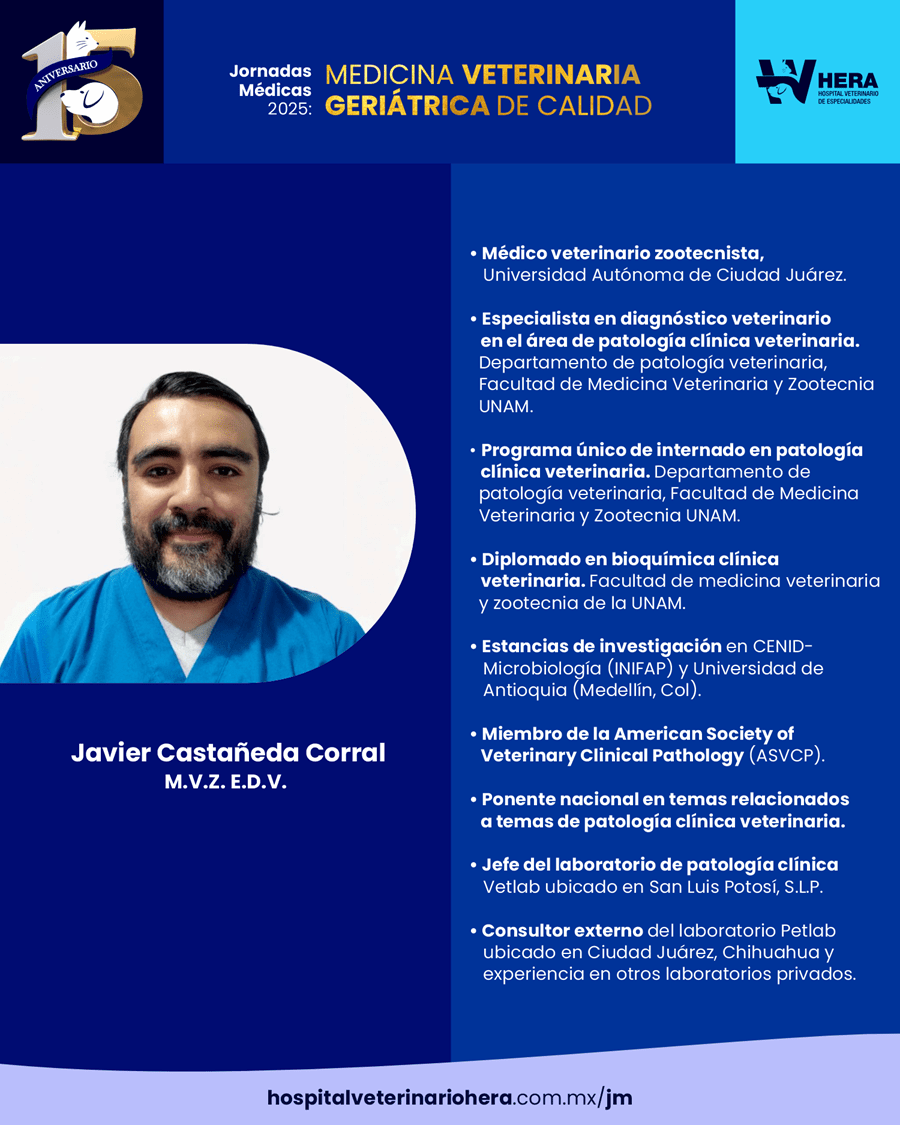 15 ANIVERSARIO

Jornadas Médicas 2025: MEDICINA VETERINARIA GERIÁTRICA DE CALIDAD

HERA HOSPITAL VETERINARIO DE ESPECIALIDADES

Javier Castañeda Corral
M.V.Z. E.D.V.

• Médico veterinario zootecnista, Universidad Autónoma de Ciudad Juárez.

• Especialista en diagnóstico veterinario en el área de patología clínica veterinaria. Departamento de patología veterinaria, Facultad de Medicina Veterinaria y Zootecnia UNAM.

• Programa único de internado en patología clínica veterinaria. Departamento de patología veterinaria, Facultad de Medicina Veterinaria y Zootecnia UNAM.

• Diplomado en bioquímica clínica veterinaria. Facultad de medicina veterinaria y zootecnia de la UNAM.

• Estancias de investigación en CENID-Microbiología (INIFAP) y Universidad de Antioquia (Medellín, Col).

• Miembro de la American Society of Veterinary Clinical Pathology (ASVCP).

• Ponente nacional en temas relacionados a temas de patología clínica veterinaria.

• Jefe del laboratorio de patología clínica Vetlab ubicado en San Luis Potosí, S.L.P.

• Consultor externo del laboratorio Petlab ubicado en Ciudad Juárez, Chihuahua y experiencia en otros laboratorios privados.

hospitalveterinariohera.com.mx/jm